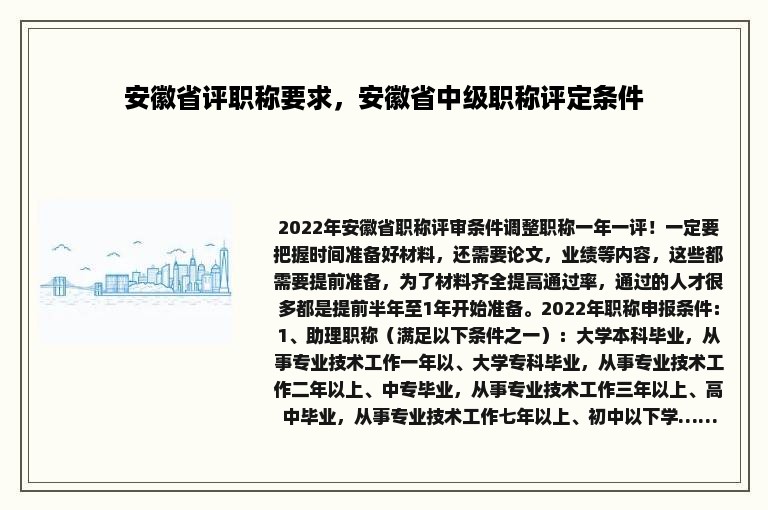 安徽省评职称要求，安徽省中级职称评定条件

2022年安徽省职称评审条件调整职称一年一评！一定要把握时间准备好材料，还需要论文，业绩等内容，这些都需要提前准备，为了材料齐全提高通过率，通过的人才很多都是提前半年至1年开始准备。2022年职称申报条件：1、助理职称（满足以下条件之一）：大学本科毕业，从事专业技术工作一年以、大学专科毕业，从事专业技术工作二年以上、中专毕业，从事专业技术工作三年以上、高中毕业，从事专业技术工作七年以上、初中以下学......